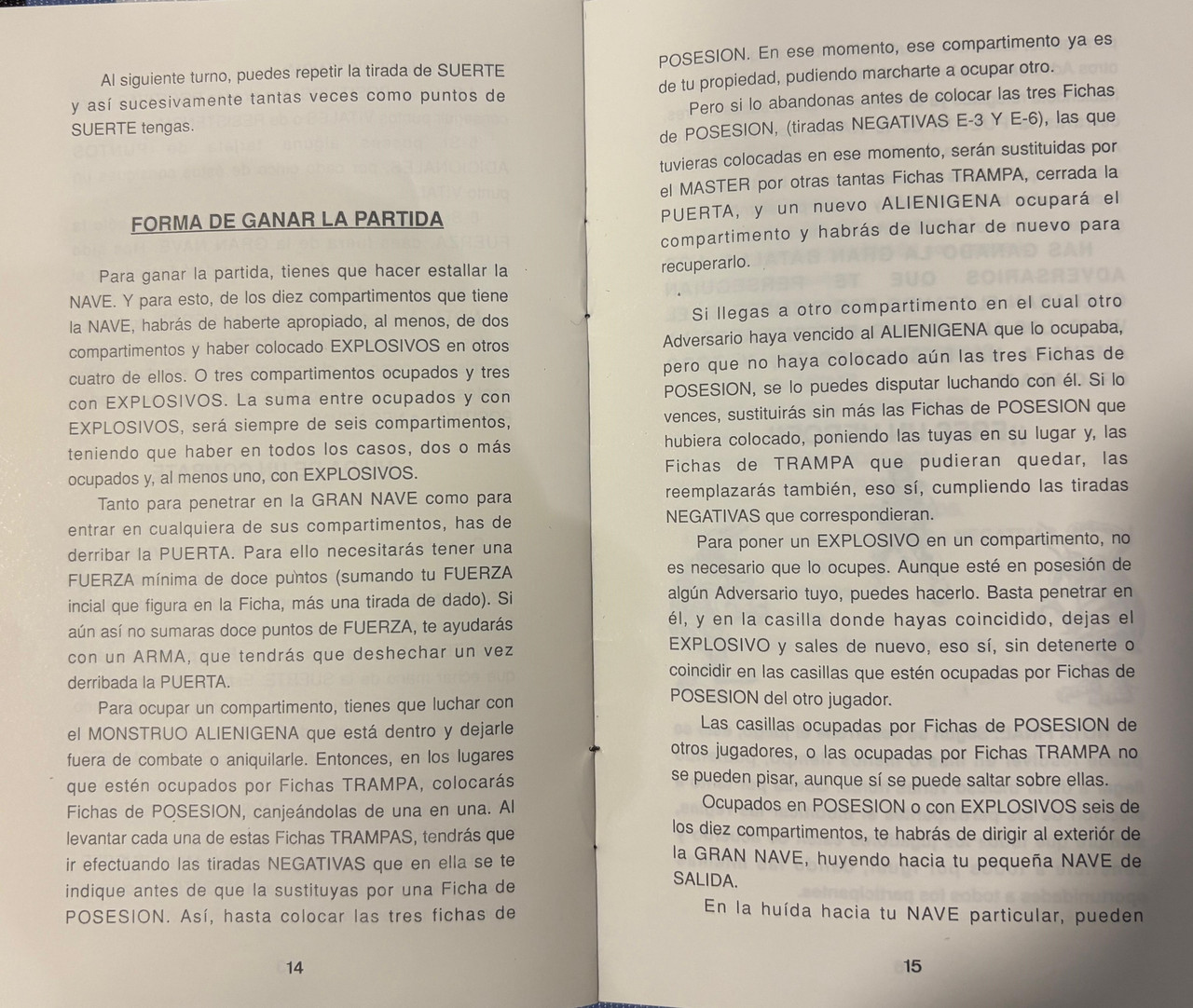 Al siguiente turno, puedes repetir la tirada de SUERTE y así sucesivamente tantas veces como puntos de SUERTE tengas.

FORMA DE GANAR LA PARTIDA

Para ganar la partida, tienes que hacer estallar la NAVE. Y para esto, de los diez compartimentos que tiene la NAVE, habrás de haberte apropiado, al menos, de dos compartimentos y haber colocado EXPLOSIVOS en otros cuatro de ellos. O tres compartimentos ocupados y tres con EXPLOSIVOS. La suma entre ocupados y con EXPLOSIVOS, será siempre de seis compartimentos, teniendo que haber en todos los casos, dos o más ocupados y, al menos uno, con EXPLOSIVOS.

Tanto para penetrar en la GRAN NAVE como para entrar en cualquiera de sus compartimentos, has de derribar la PUERTA. Para ello necesitarás tener una FUERZA mínima de doce puntos (sumando tu FUERZA incial que figura en la Ficha, más una tirada de dado). Si aún así no sumaras doce puntos de FUERZA, te ayudarás con un ARMA, que tendrás que deshechar un vez derribada la PUERTA.

Para ocupar un compartimento, tienes que luchar con el MONSTRUO ALIENIGENA que está dentro y dejarle fuera de combate o aniquilarle. Entonces, en los lugares que estén ocupados por Fichas TRAMPA, colocarás Fichas de POSESION, canjeándolas de una en una. Al levantar cada una de estas Fichas TRAMPAS, tendrás que ir efectuando las tiradas NEGATIVAS que en ella se te indique antes de que la sustituyas por una Ficha de POSESION. Así, hasta colocar las tres fichas de

14

POSESION. En ese momento, ese compartimento ya es de tu propiedad, pudiendo marcharte a ocupar otro.

Pero si lo abandonas antes de colocar las tres Fichas de POSESION, (tiradas NEGATIVAS E-3 Y E-6), las que tuvieras colocadas en ese momento, serán sustituidas por el MASTER por otras tantas Fichas TRAMPA, cerrada la PUERTA, y un nuevo ALIENIGENA ocupará el compartimento y habrás de luchar de nuevo para recuperarlo.

Si llegas a otro compartimento en el cual otro Adversario haya vencido al ALIENIGENA que lo ocupaba, pero que no haya colocado aún las tres Fichas de POSESION, se lo puedes disputar luchando con él. Si lo vences, sustituirás sin más las Fichas de POSESION que hubiera colocado, poniendo las tuyas en su lugar y, las Fichas de TRAMPA que pudieran quedar, las reemplazarás también, eso sí, cumpliendo las tiradas NEGATIVAS que correspondieran.

Para poner un EXPLOSIVO en un compartimento, no es necesario que lo ocupes. Aunque esté en posesión de algún Adversario tuyo, puedes hacerlo. Basta penetrar en él, y en la casilla donde hayas coincidido, dejas el EXPLOSIVO y sales de nuevo, eso sí, sin detenerte o coincidir en las casillas que estén ocupadas por Fichas de POSESION del otro jugador.

Las casillas ocupadas por Fichas de POSESION de otros jugadores, o las ocupadas por Fichas TRAMPA no se pueden pisar, aunque sí se puede saltar sobre ellas.

Ocupados en POSESION o con EXPLOSIVOS seis de los diez compartimentos, te habrás de dirigir al exterior de la GRAN NAVE, huyendo hacia tu pequeña NAVE de SALIDA.

En la huída hacia tu NAVE particular, pueden

15